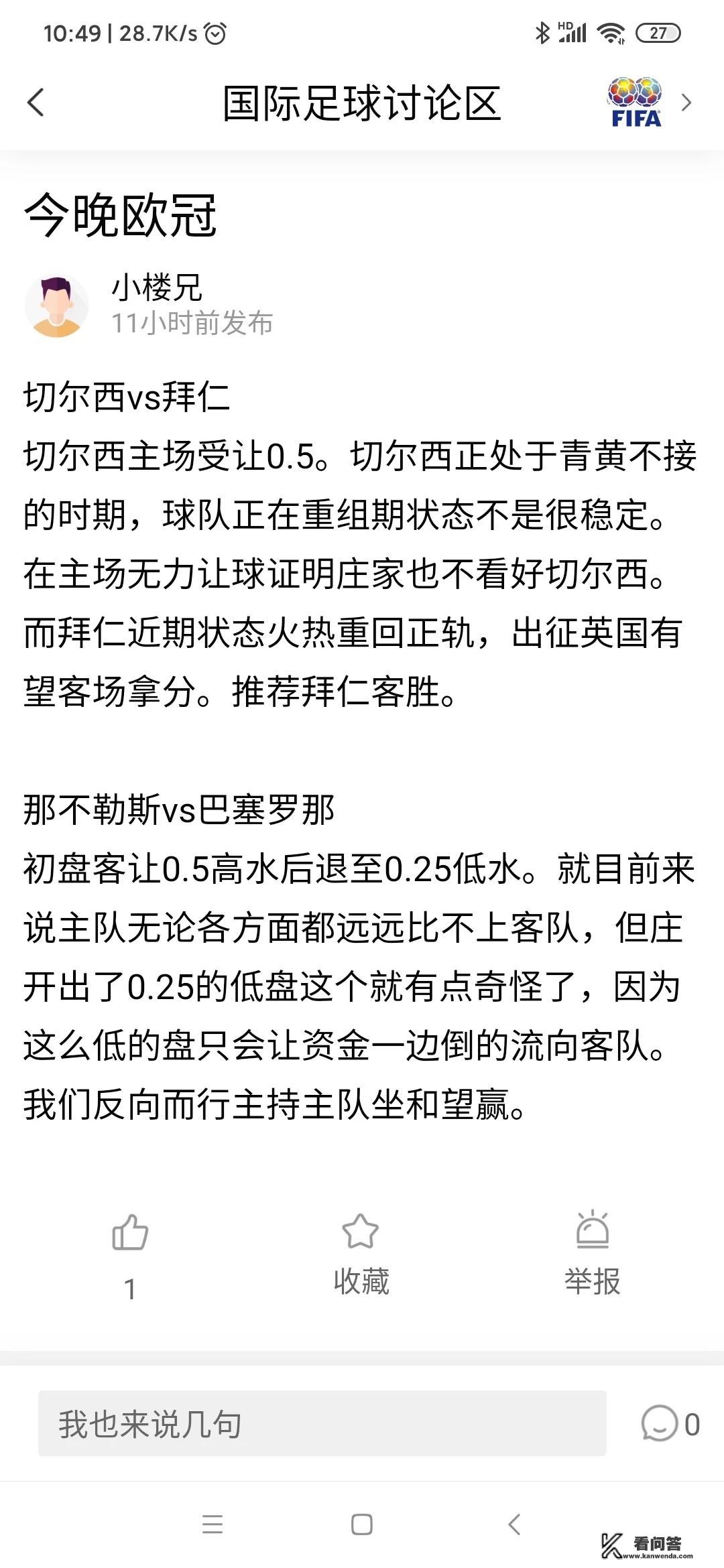 10:49 | 28.7K/s

HD

27

国际足球讨论区

FIFA

今晚欧冠

小楼兄
11小时前发布

切尔西vs拜仁
切尔西主场受让0.5。切尔西正处于青黄不接的时期，球队正在重组期状态不是很稳定。在主场无力让球证明庄家也不看好切尔西。而拜仁近期状态火热重回正轨，出征英国有望客场拿分。推荐拜仁客胜。

那不勒斯vs巴塞罗那
初盘客让0.5高水后退至0.25低水。就目前来说主队无论各方面都远远比不上客队，但庄开出了0.25的低盘这个就有点奇怪了，因为这么低的盘只会让资金一边倒的流向客队。我们反向而行主持主队坐和望赢。

1

收藏

举报

我也来说几句

0

看问答
www.kanwenda.com